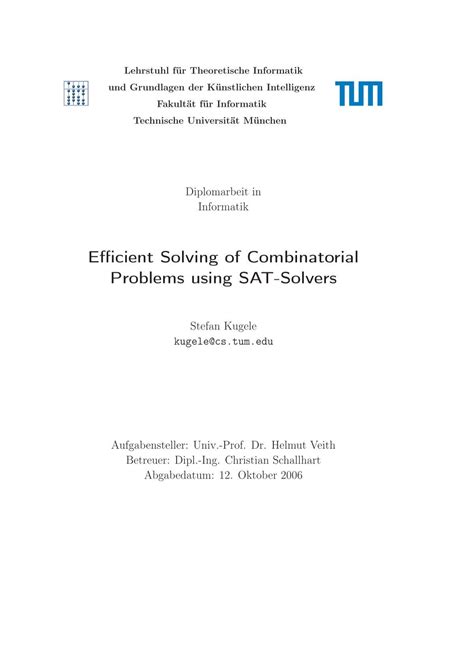 Lehrstuhl für Theoretische Informatik
und Grundlagen der Künstlichen Intelligenz
Fakultät für Informatik
Technische Universität München

TUM

Diplomarbeit in
Informatik

Efficient Solving of Combinatorial Problems using SAT-Solvers

Stefan Kugele
kugele@cs.tum.edu

Aufgabensteller: Univ.-Prof. Dr. Helmut Veith
Betreuer: Dipl.-Ing. Christian Schallhart
Abgabedatum: 12. Oktober 2006